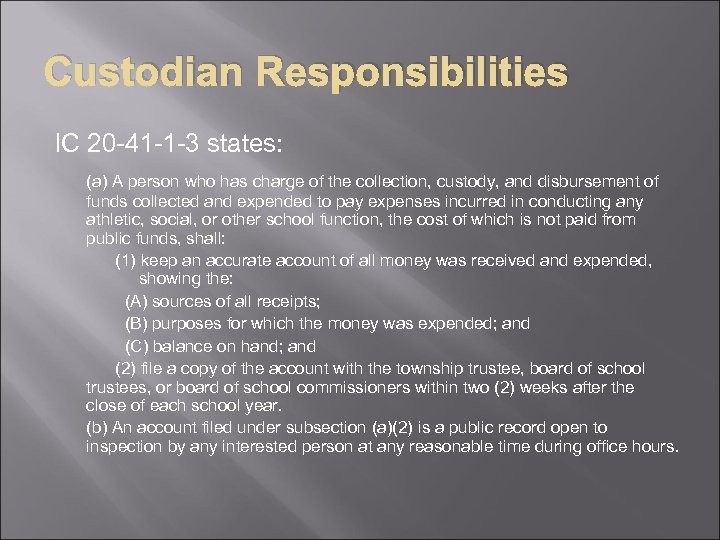 Custodian Responsibilities

IC 20-41-1-3 states:

(a) A person who has charge of the collection, custody, and disbursement of funds collected and expended to pay expenses incurred in conducting any athletic, social, or other school function, the cost of which is not paid from public funds, shall:

(1) keep an accurate account of all money was received and expended, showing the:

(A) sources of all receipts;

(B) purposes for which the money was expended; and

(C) balance on hand; and

(2) file a copy of the account with the township trustee, board of school trustees, or board of school commissioners within two (2) weeks after the close of each school year.

(b) An account filed under subsection (a)(2) is a public record open to inspection by any interested person at any reasonable time during office hours.